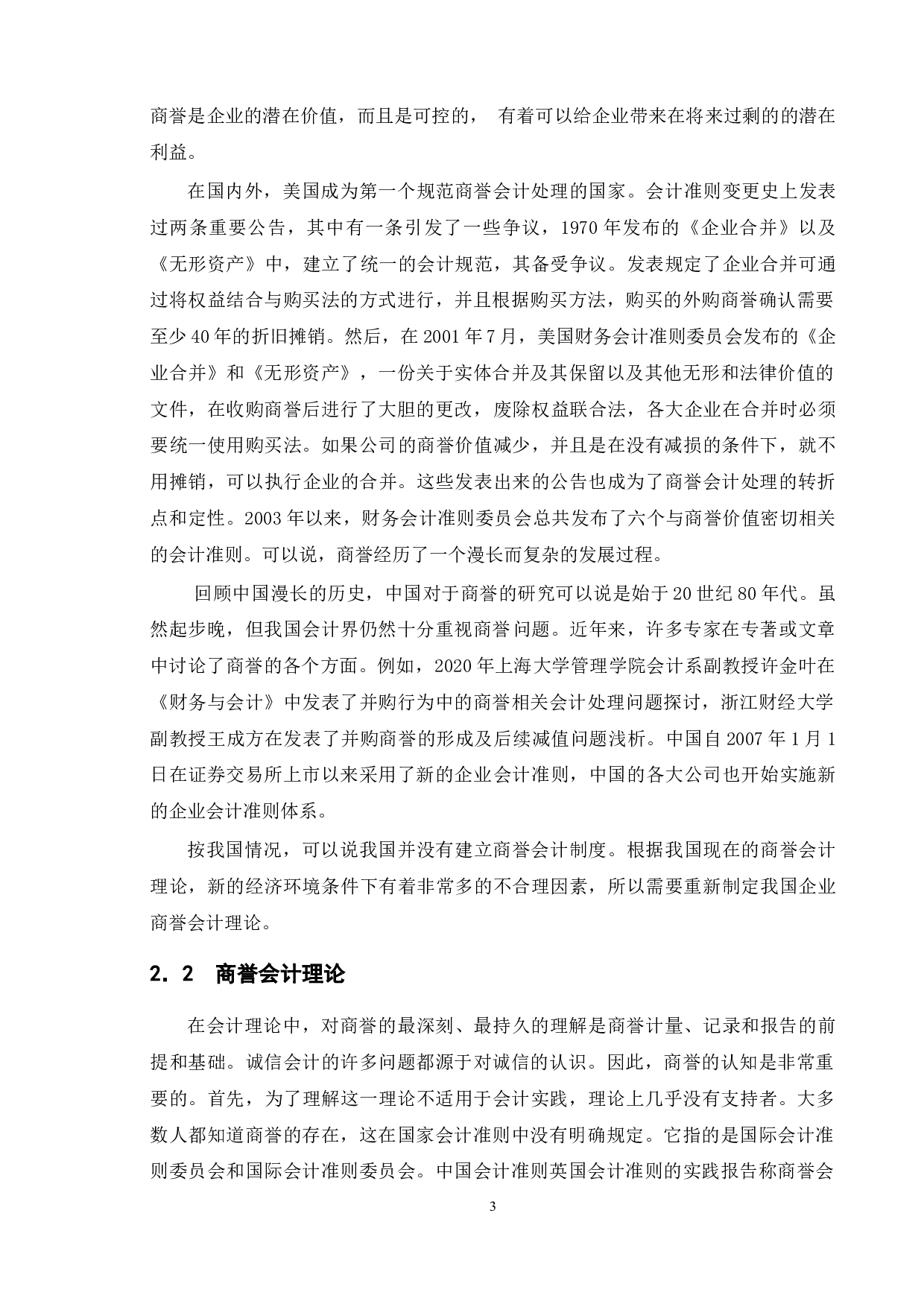 商誉是企业的潜在价值，而且是可控的， 有着可以给企业带来在将来过剩的的潜在利益。

在国内外，美国成为第一个规范商誉会计处理的国家。会计准则变更史上发表过两条重要公告，其中有一条引发了一些争议，1970 年发布的《企业合并》以及《无形资产》中，建立了统一的会计规范，其备受争议。发表规定了企业合并可通过将权益结合与购买法的方式进行，并且根据购买方法，购买的外购商誉确认需要至少 40 年的折旧摊销。然后，在 2001 年 7 月，美国财务会计准则委员会发布的《企业合并》和《无形资产》，一份关于实体合并及其保留以及其他无形和法律价值的文件，在收购商誉后进行了大胆的更改，废除权益联合法，各大企业在合并时必须要统一使用购买法。如果公司的商誉价值减少，并且是在没有减损的条件下，就不用摊销，可以执行企业的合并。这些发表出来的公告也成为了商誉会计处理的转折点和定性。2003 年以来，财务会计准则委员会总共发布了六个与商誉价值密切相关的会计准则。可以说，商誉经历了一个漫长而复杂的发展过程。

回顾中国漫长的历史，中国对于商誉的研究可以说是始于 20 世纪 80 年代。虽然起步晚，但我国会计界仍然十分重视商誉问题。近年来，许多专家在专著或文章中讨论了商誉的各个方面。例如，2020 年上海大学管理学院会计系副教授许金叶在《财务与会计》中发表了并购行为中的商誉相关会计处理问题探讨，浙江财经大学副教授王成方在发表了并购商誉的形成及后续减值问题浅析。中国自 2007 年 1 月 1 日在证券交易所上市以来采用了新的企业会计准则，中国的各大公司也开始实施新的企业会计准则体系。

按我国情况，可以说我国并没有建立商誉会计制度。根据我国现在的商誉会计理论，新的经济环境条件下有着非常多的不合理因素，所以需要重新制定我国企业商誉会计理论。

2.2 商誉会计理论

在会计理论中，对商誉的最深刻、最持久的理解是商誉计量、记录和报告的前提和基础。诚信会计的许多问题都源于对诚信的认识。因此，商誉的认知是非常重要的。首先，为了理解这一理论不适用于会计实践，理论上几乎没有支持者。大多数人都知道商誉的存在，这在国家会计准则中没有明确规定。它指的是国际会计准则委员会和国际会计准则委员会。中国会计准则英国会计准则的实践报告称商誉会

3